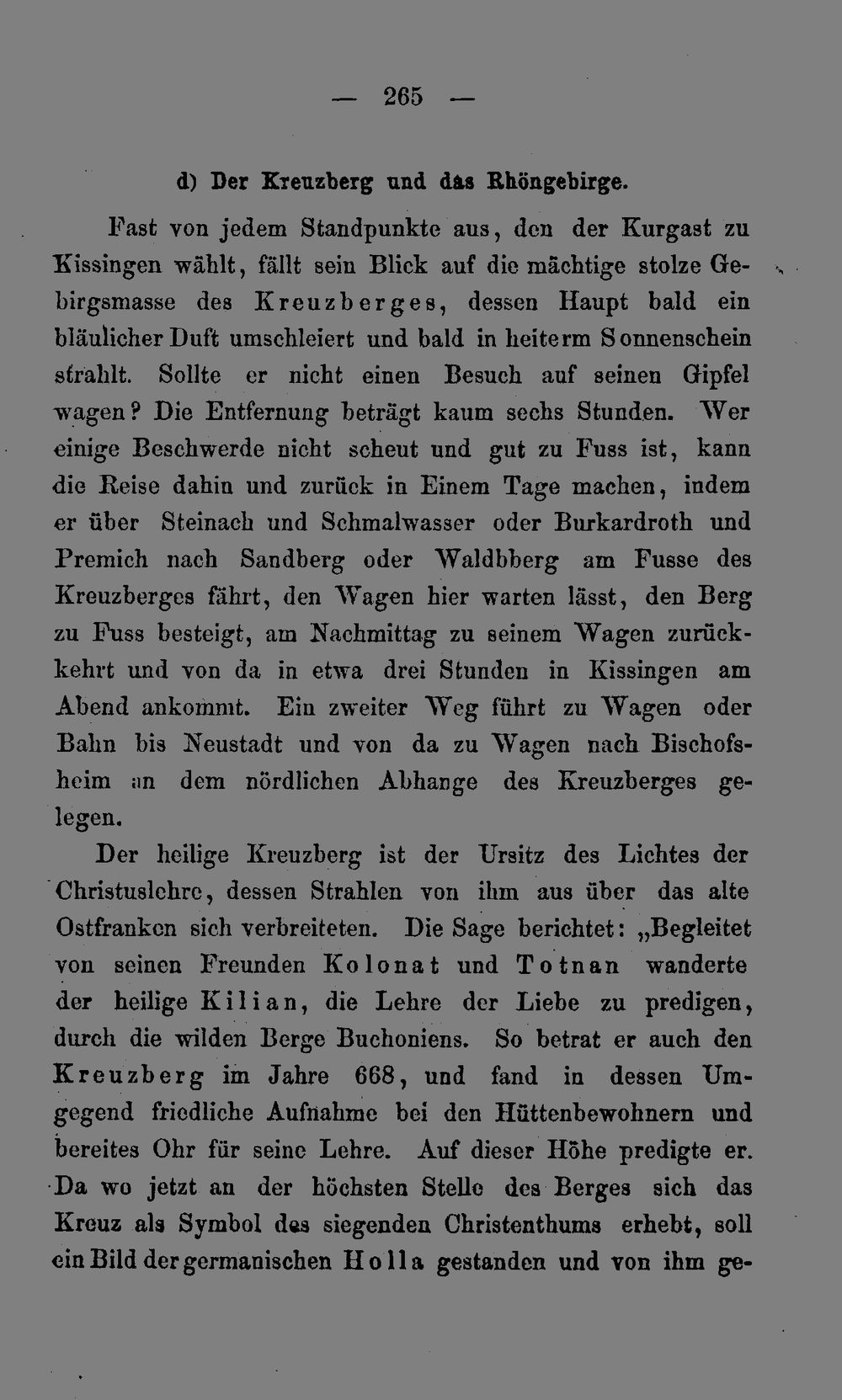 — 265 —

d) Der Kreuzberg und das Rhöngebirge.

Fast von jedem Standpunkte aus, den der Kurgast zu Kissingen wählt, fällt sein Blick auf die mächtige stolze Gebirgsmasse des Kreuzberges, dessen Haupt bald ein bläulicher Duft umschleiert und bald in heiterm Sonnenschein strahlt. Sollte er nicht einen Besuch auf seinen Gipfel wagen? Die Entfernung beträgt kaum sechs Stunden. Wer einige Beschwerde nicht scheut und gut zu Fuss ist, kann die Reise dahin und zurück in Einem Tage machen, indem er über Steinach und Schmalwasser oder Burkardroth und Premich nach Sandberg oder Waldbberg am Fusse des Kreuzberges fährt, den Wagen hier warten lässt, den Berg zu Fuss besteigt, am Nachmittag zu seinem Wagen zurückkehrt und von da in etwa drei Stunden in Kissingen am Abend ankommt. Ein zweiter Weg führt zu Wagen oder Bahn bis Neustadt und von da zu Wagen nach Bischofsheim an dem nördlichen Abhange des Kreuzberges gelegen.

Der heilige Kreuzberg ist der Ursitz des Lichtes der Christuslehre, dessen Strahlen von ihm aus über das alte Ostfranken sich verbreiteten. Die Sage berichtet: „Begleitet von seinen Freunden Kolonat und Totnan wanderte der heilige Kilian, die Lehre der Liebe zu predigen, durch die wilden Berge Buchoniens. So betrat er auch den Kreuzberg im Jahre 668, und fand in dessen Umgegend friedliche Aufnahme bei den Hüttenbewohnern und bereites Ohr für seine Lehre. Auf dieser Höhe predigte er. Da wo jetzt an der höchsten Stelle des Berges sich das Kreuz als Symbol des siegenden Christenthums erhebt, soll ein Bild der germanischen Holla gestanden und von ihm ge-